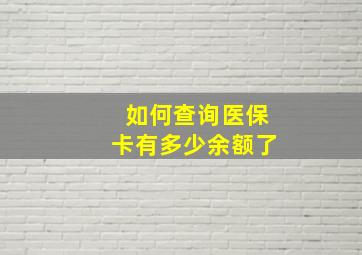 如何查询医保卡有多少余额了